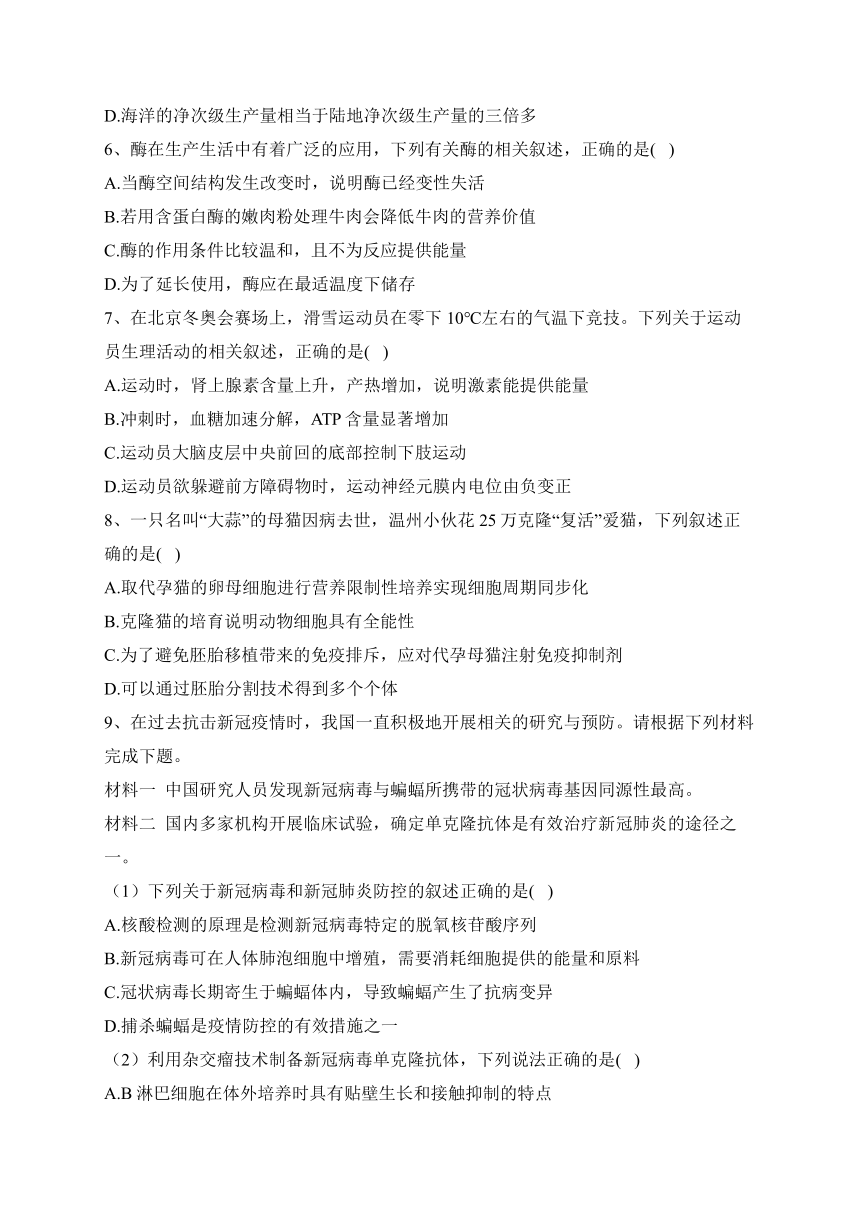 D.海洋的净次级生产量相当于陆地净次级生产量的三倍多

6、酶在生产生活中有着广泛的应用，下列有关酶的相关叙述，正确的是( )

A.当酶空间结构发生改变时，说明酶已经变性失活

B.若用含蛋白酶的嫩肉粉处理牛肉会降低牛肉的营养价值

C.酶的作用条件比较温和，且不为反应提供能量

D.为了延长使用，酶应在最适温度下储存

7、在北京冬奥会赛场上，滑雪运动员在零下 10℃左右的气温下竞技。下列关于运动员生理活动的相关叙述，正确的是( )

A.运动时，肾上腺素含量上升，产热增加，说明激素能提供能量

B.冲刺时，血糖加速分解，ATP 含量显著增加

C.运动员大脑皮层中央前回的底部控制下肢运动

D.运动员欲躲避前方障碍物时，运动神经元膜内电位由负变正

8、一只名叫“大蒜”的母猫因病去世，温州小伙花 25 万克隆“复活”爱猫，下列叙述正确的是( )

A.取代孕猫的卵母细胞进行营养限制性培养实现细胞周期同步化

B.克隆猫的培育说明动物细胞具有全能性

C.为了避免胚胎移植带来的免疫排斥，应对代孕母猫注射免疫抑制剂

D.可以通过胚胎分割技术得到多个个体

9、在过去抗击新冠疫情时，我国一直积极地开展相关的研究与预防。请根据下列材料完成下题。

材料一 中国研究人员发现新冠病毒与蝙蝠所携带的冠状病毒基因同源性最高。

材料二 国内多家机构开展临床试验，确定单克隆抗体是有效治疗新冠肺炎的途径之一。

（1）下列关于新冠病毒和新冠肺炎防控的叙述正确的是( )

A.核酸检测的原理是检测新冠病毒特定的脱氧核苷酸序列

B.新冠病毒可在人体肺泡细胞中增殖，需要消耗细胞提供的能量和原料

C.冠状病毒长期寄生于蝙蝠体内，导致蝙蝠产生了抗病变异

D.捕杀蝙蝠是疫情防控的有效措施之一

（2）利用杂交瘤技术制备新冠病毒单克隆抗体，下列说法正确的是( )

A.B 淋巴细胞在体外培养时具有贴壁生长和接触抑制的特点